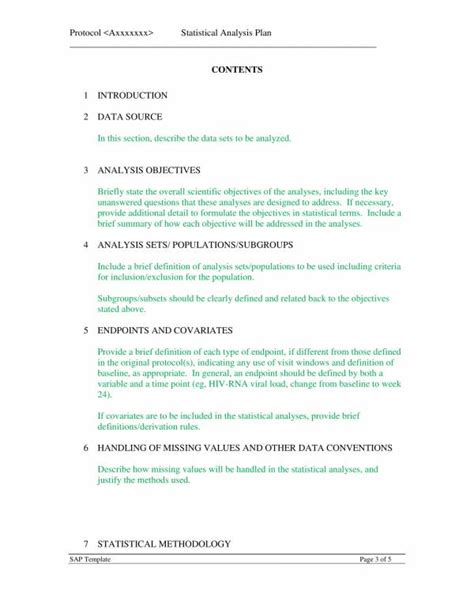 Protocol <Axxxxxxx> Statistical Analysis Plan

CONTENTS

1 INTRODUCTION

2 DATA SOURCE

In this section, describe the data sets to be analyzed.

3 ANALYSIS OBJECTIVES

Briefly state the overall scientific objectives of the analyses, including the key unanswered questions that these analyses are designed to address. If necessary, provide additional detail to formulate the objectives in statistical terms. Include a brief summary of how each objective will be addressed in the analyses.

4 ANALYSIS SETS/ POPULATIONS/SUBGROUPS

Include a brief definition of analysis sets/populations to be used including criteria for inclusion/exclusion for the population.

Subgroups/subsets should be clearly defined and related back to the objectives stated above.

5 ENDPOINTS AND COVARIATES

Provide a brief definition of each type of endpoint, if different from those defined in the original protocol(s), indicating any use of visit windows and definition of baseline, as appropriate. In general, an endpoint should be defined by both a variable and a time point (eg, HIV-RNA viral load, change from baseline to week 24).

If covariates are to be included in the statistical analyses, provide brief definitions/derivation rules.

6 HANDLING OF MISSING VALUES AND OTHER DATA CONVENTIONS

Describe how missing values will be handled in the statistical analyses, and justify the methods used.

7 STATISTICAL METHODOLOGY

SAP Template Page 3 of 5